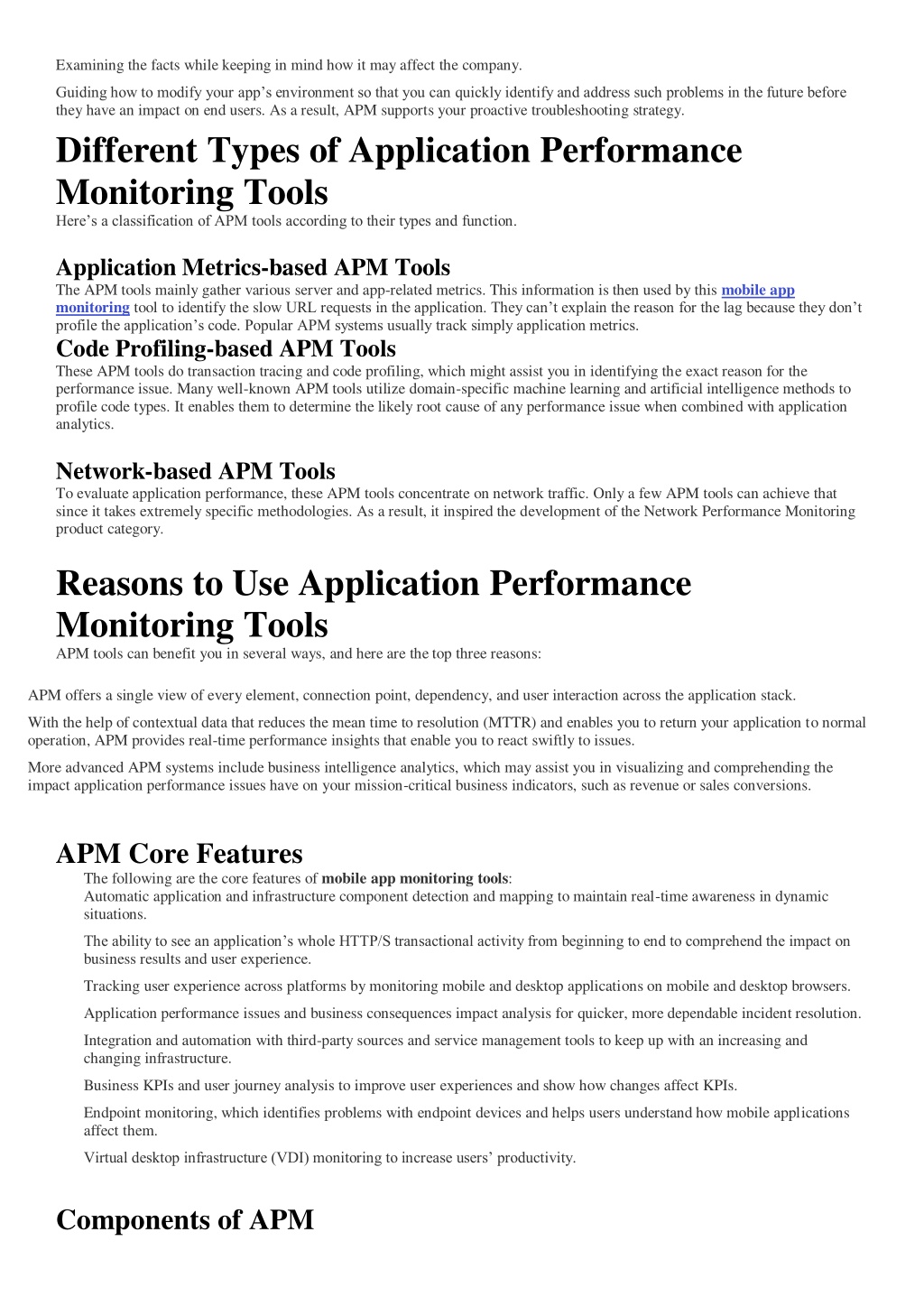 Examining the facts while keeping in mind how it may affect the company.

Guiding how to modify your app's environment so that you can quickly identify and address such problems in the future before they have an impact on end users. As a result, APM supports your proactive troubleshooting strategy.

Different Types of Application Performance Monitoring Tools

Here's a classification of APM tools according to their types and function.

Application Metrics-based APM Tools

The APM tools mainly gather various server and app-related metrics. This information is then used by this mobile app monitoring tool to identify the slow URL requests in the application. They can't explain the reason for the lag because they don't profile the application's code. Popular APM systems usually track simply application metrics.

Code Profiling-based APM Tools

These APM tools do transaction tracing and code profiling, which might assist you in identifying the exact reason for the performance issue. Many well-known APM tools utilize domain-specific machine learning and artificial intelligence methods to profile code types. It enables them to determine the likely root cause of any performance issue when combined with application analytics.

Network-based APM Tools

To evaluate application performance, these APM tools concentrate on network traffic. Only a few APM tools can achieve that since it takes extremely specific methodologies. As a result, it inspired the development of the Network Performance Monitoring product category.

Reasons to Use Application Performance Monitoring Tools

APM tools can benefit you in several ways, and here are the top three reasons:

APM offers a single view of every element, connection point, dependency, and user interaction across the application stack.

With the help of contextual data that reduces the mean time to resolution (MTTR) and enables you to return your application to normal operation, APM provides real-time performance insights that enable you to react swiftly to issues.

More advanced APM systems include business intelligence analytics, which may assist you in visualizing and comprehending the impact application performance issues have on your mission-critical business indicators, such as revenue or sales conversions.

APM Core Features

The following are the core features of mobile app monitoring tools:
Automatic application and infrastructure component detection and mapping to maintain real-time awareness in dynamic situations.

The ability to see an application's whole HTTP/S transactional activity from beginning to end to comprehend the impact on business results and user experience.

Tracking user experience across platforms by monitoring mobile and desktop applications on mobile and desktop browsers.

Application performance issues and business consequences impact analysis for quicker, more dependable incident resolution.

Integration and automation with third-party sources and service management tools to keep up with an increasing and changing infrastructure.

Business KPIs and user journey analysis to improve user experiences and show how changes affect KPIs.

Endpoint monitoring, which identifies problems with endpoint devices and helps users understand how mobile applications affect them.

Virtual desktop infrastructure (VDI) monitoring to increase users' productivity.

Components of APM